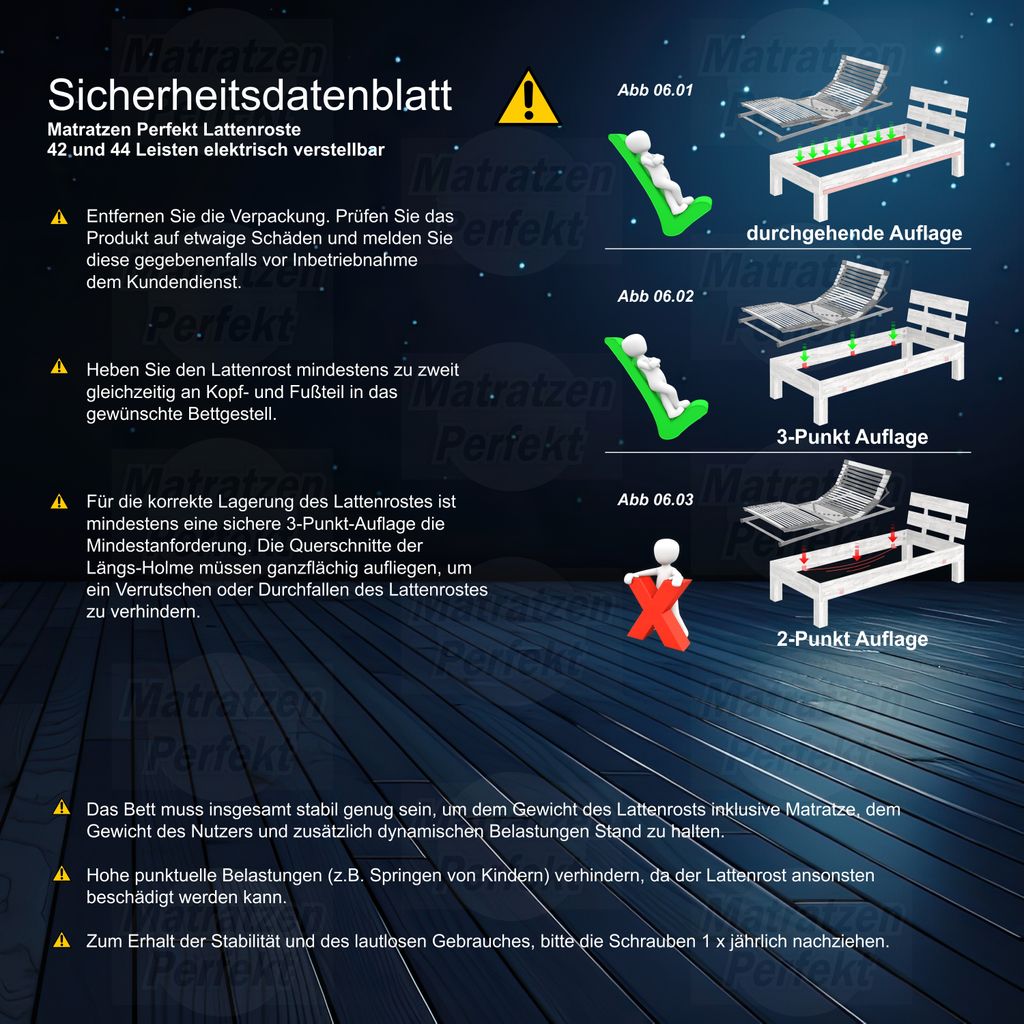 Sicherheitsdatenblatt
Matratzen Perfekt Lattenroste
42 und 44 Leisten elektrisch verstellbar

Entfernen Sie die Verpackung. Prüfen Sie das Produkt auf etwaige Schäden und melden Sie diese gegebenenfalls vor Inbetriebnahme dem Kundendienst.

Heben Sie den Lattenrost mindestens zu zweit gleichzeitig an Kopf- und Fußteil in das gewünschte Bettgestell.

Für die korrekte Lagerung des Lattenrostes ist mindestens eine sichere 3-Punkt-Auflage die Mindestanforderung. Die Querschnitte der Längs-Holme müssen ganzflächig aufliegen, um ein Verrutschen oder Durchfallen des Lattenrostes zu verhindern.

Abb 06.01
durchgehende Auflage

Abb 06.02
3-Punkt Auflage

Abb 06.03
2-Punkt Auflage

Das Bett muss insgesamt stabil genug sein, um dem Gewicht des Lattenrosts inklusive Matratze, dem Gewicht des Nutzers und zusätzlich dynamischen Belastungen Stand zu halten.

Hohe punktuelle Belastungen (z.B. Springen von Kindern) verhindern, da der Lattenrost ansonsten beschädigt werden kann.

Zum Erhalt der Stabilität und des lautlosen Gebrauches, bitte die Schrauben 1 x jährlich nachziehen.

Matratzen Perfekt